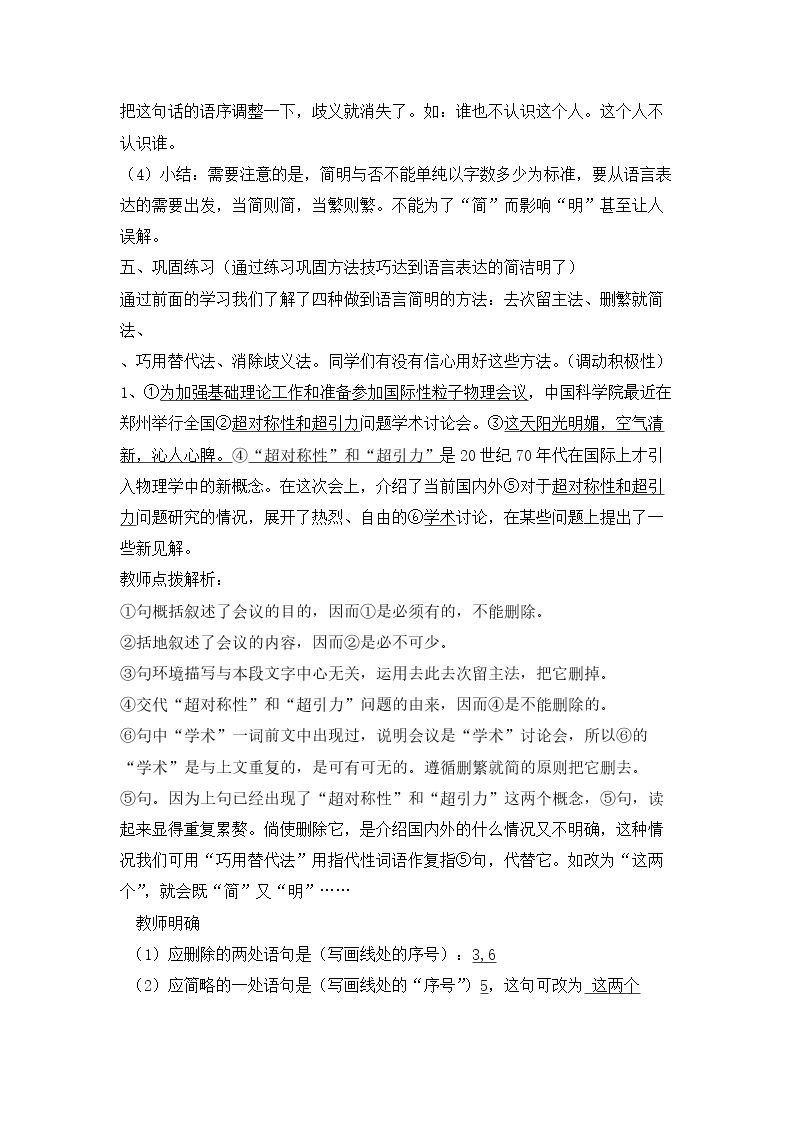 把这句话的语序调整一下，歧义就消失了。如：谁也不认识这个人。这个人不认识谁。

（4）小结：需要注意的是，简明与否不能单纯以字数多少为标准，要从语言表达的需要出发，当简则简，当繁则繁。不能为了“简”而影响“明”甚至让人误解。

五、巩固练习（通过练习巩固方法技巧达到语言表达的简洁明了）

通过前面的学习我们了解了四种做到语言简明的方法：去次留主法、删繁就简法、

、巧用替代法、消除歧义法。同学们有没有信心用好这些方法。（调动积极性）

1、①为加强基础理论工作和准备参加国际性粒子物理会议，中国科学院最近在郑州举行全国②超对称性和超引力问题学术讨论会。③这天阳光明媚，空气清新，沁人心脾。④“超对称性”和“超引力”是20世纪70年代在国际上才引入物理学中的新概念。在这次会上，介绍了当前国内外⑤对于超对称性和超引力问题研究的情况，展开了热烈、自由的⑥学术讨论，在某些问题上提出了一些新见解。

教师点拨解析：

①句概括叙述了会议的目的，因而①是必须有的，不能删除。

②括地叙述了会议的内容，因而②是必不可少。

③句环境描写与本段文字中心无关，运用去此去次留主法，把它删掉。

④交代“超对称性”和“超引力”问题的由来，因而④是不能删除的。

⑥句中“学术”一词前文中出现过，说明会议是“学术”讨论会，所以⑥的“学术”是与上文重复的，是可有可无的。遵循删繁就简的原则把它删去。

⑤句。因为上句已经出现了“超对称性”和“超引力”这两个概念，⑤句，读起来显得重复累赘。倘使删除它，是介绍国内外的什么情况又不明确，这种情况我们可用“巧用替代法”用指代性词语作复指⑤句，代替它。如改为“这两个”，就会既“简”又“明”……

教师明确

（1）应删除的两处语句是（写画线处的序号）：3,6

（2）应简略的一处语句是（写画线处的“序号”）5，这句可改为 这两个